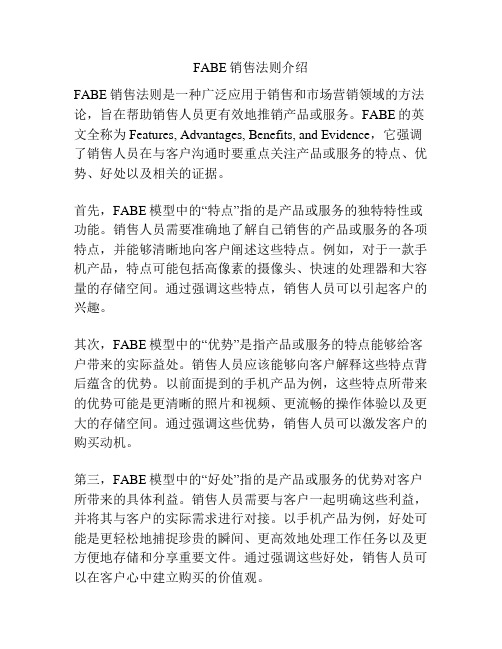 FABE 销售法则介绍

FABE 销售法则是一种广泛应用于销售和市场营销领域的方法论，旨在帮助销售人员更有效地推销产品或服务。FABE 的英文全称为 Features, Advantages, Benefits, and Evidence，它强调了销售人员在与客户沟通时要重点关注产品或服务的特点、优势、好处以及相关的证据。

首先，FABE 模型中的“特点”指的是产品或服务的独特特性或功能。销售人员需要准确地了解自己销售的产品或服务的各项特点，并能够清晰地向客户阐述这些特点。例如，对于一款手机产品，特点可能包括高像素的摄像头、快速的处理器和大容量的存储空间。通过强调这些特点，销售人员可以引起客户的兴趣。

其次，FABE 模型中的“优势”是指产品或服务的特点能够给客户带来的实际益处。销售人员应该能够向客户解释这些特点背后蕴含的优势。以前面提到的手机产品为例，这些特点所带来的优势可能是更清晰的照片和视频、更流畅的操作体验以及更大的存储空间。通过强调这些优势，销售人员可以激发客户的购买动机。

第三，FABE 模型中的“好处”指的是产品或服务的优势对客户所带来的具体利益。销售人员需要与客户一起明确这些利益，并将其与客户的实际需求进行对接。以手机产品为例，好处可能是更轻松地捕捉珍贵的瞬间、更高效地处理工作任务以及更方便地存储和分享重要文件。通过强调这些好处，销售人员可以在客户心中建立购买的价值观。